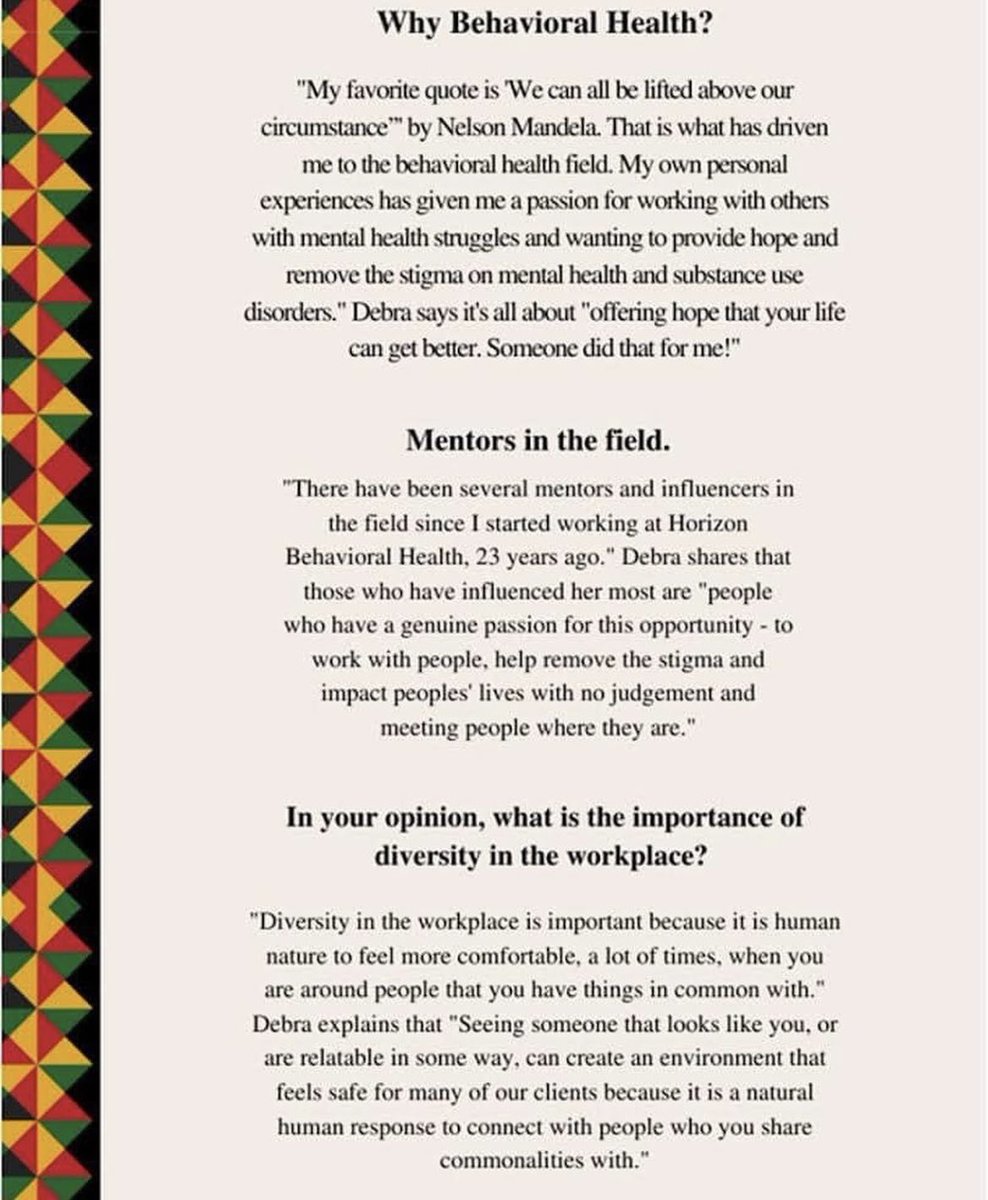 Why Behavioral Health?

"My favorite quote is 'We can all be lifted above our circumstance'" by Nelson Mandela. That is what has driven me to the behavioral health field. My own personal experiences has given me a passion for working with others with mental health struggles and wanting to provide hope and remove the stigma on mental health and substance use disorders." Debra says it's all about "offering hope that your life can get better. Someone did that for me!"

Mentors in the field.

"There have been several mentors and influencers in the field since I started working at Horizon Behavioral Health, 23 years ago." Debra shares that those who have influenced her most are "people who have a genuine passion for this opportunity - to work with people, help remove the stigma and impact peoples' lives with no judgement and meeting people where they are."

In your opinion, what is the importance of diversity in the workplace?

"Diversity in the workplace is important because it is human nature to feel more comfortable, a lot of times, when you are around people that you have things in common with." Debra explains that "Seeing someone that looks like you, or are relatable in some way, can create an environment that feels safe for many of our clients because it is a natural human response to connect with people who you share commonalities with."